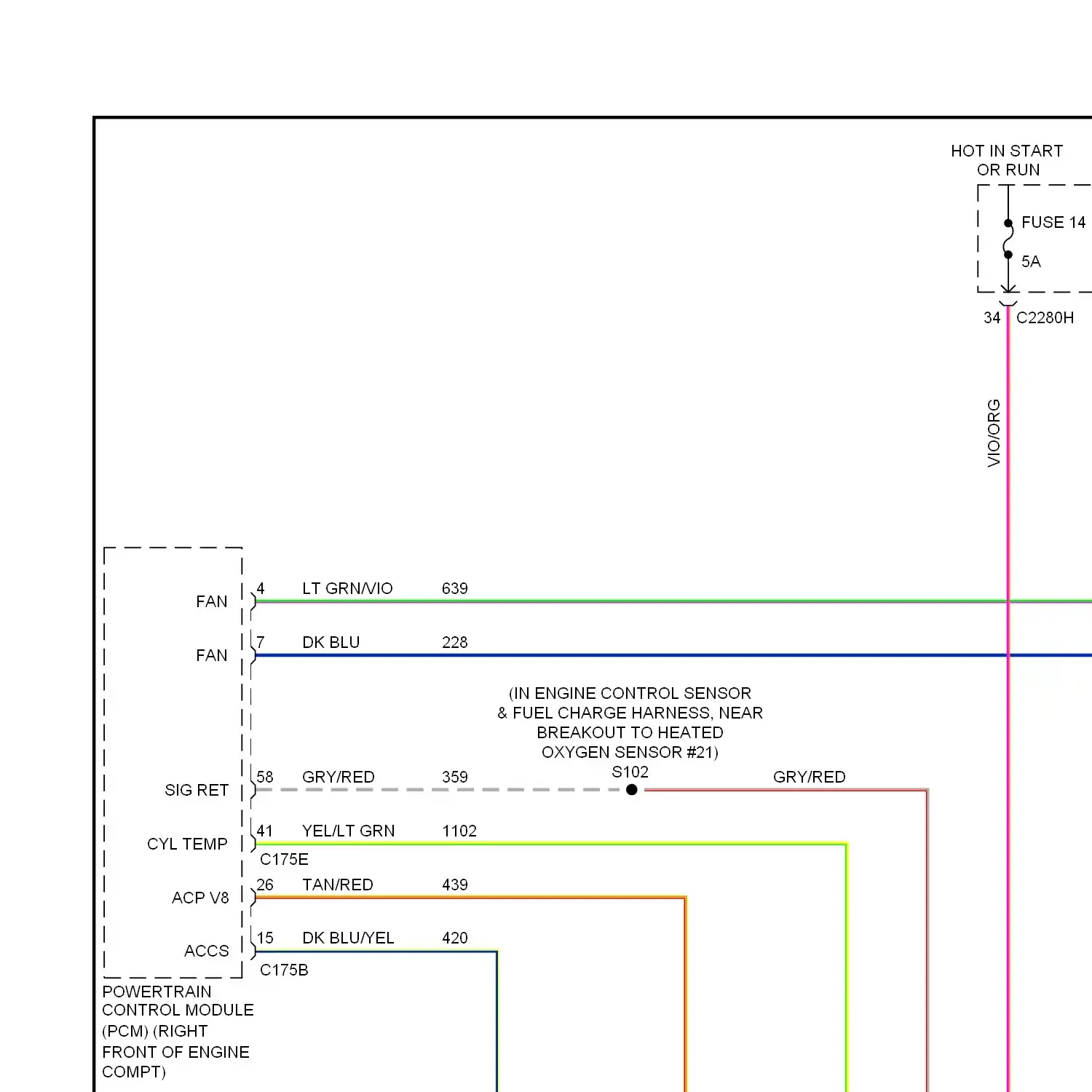 HOT IN START OR RUN

FUSE 14
5A

34 C2280H

VIO/ORG

FAN 4 LT GRN/VIO 639

FAN 7 DK BLU 228

(IN ENGINE CONTROL SENSOR & FUEL CHARGE HARNESS, NEAR BREAKOUT TO HEATED OXYGEN SENSOR #21)
S102

SIG RET 58 GRY/RED 359

GRY/RED

CYL TEMP 41 YEL/LT GRN 1102

C175E

ACP V8 26 TAN/RED 439

ACCS 15 DK BLU/YEL 420

C175B

POWERTRAIN CONTROL MODULE (PCM) (RIGHT FRONT OF ENGINE COMPT)